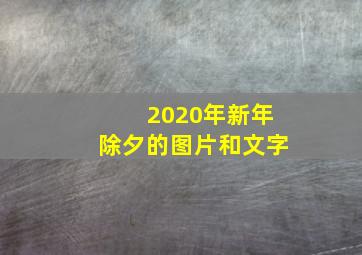 2020年新年
除夕的图片和文字